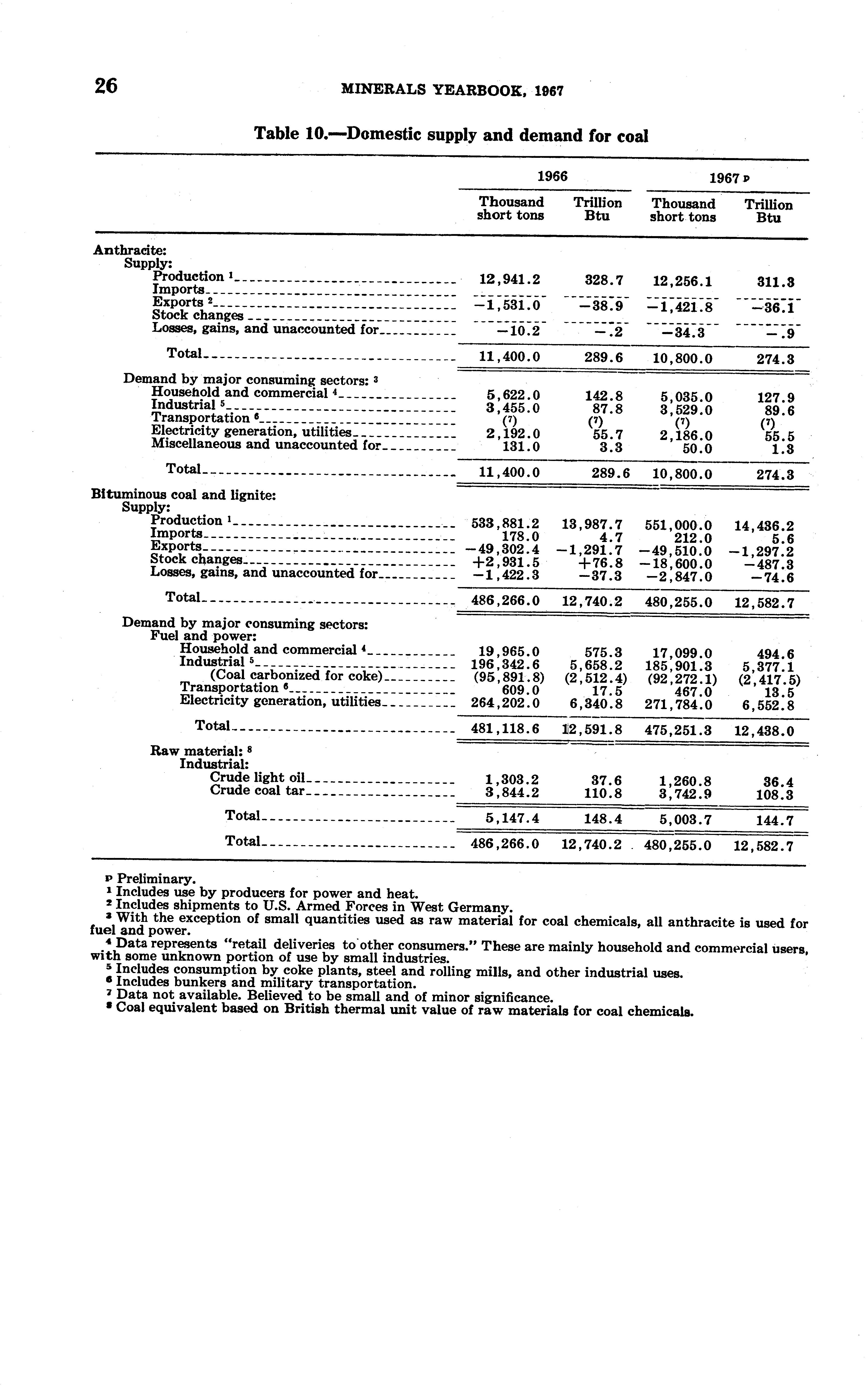 26 MINERALS YEARBOOK, 1967

Table 10.—Domestic supply and demand for coal

| | 1966 Thousand short tons | 1966 Trillion Btu | 1967 $^p$ Thousand short tons | 1967 $^p$ Trillion Btu |
|---|---|---|---|---|
| Anthracite: | | | | |
| Supply: | | | | |
| Production $^1$ | 12,941.2 | 328.7 | 12,256.1 | 311.3 |
| Imports | | | | |
| Exports $^2$ | −1,531.0 | −38.9 | −1,421.8 | −36.1 |
| Stock changes | | | | |
| Losses, gains, and unaccounted for | −10.2 | −.2 | −34.3 | −.9 |
| Total | 11,400.0 | 289.6 | 10,800.0 | 274.3 |
| Demand by major consuming sectors: $^3$ | | | | |
| Household and commercial $^4$ | 5,622.0 | 142.8 | 5,035.0 | 127.9 |
| Industrial $^5$ | 3,455.0 | 87.8 | 3,529.0 | 89.6 |
| Transportation $^6$ | ($^7$) | ($^7$) | ($^7$) | ($^7$) |
| Electricity generation, utilities | 2,192.0 | 55.7 | 2,186.0 | 55.5 |
| Miscellaneous and unaccounted for | 131.0 | 3.3 | 50.0 | 1.3 |
| Total | 11,400.0 | 289.6 | 10,800.0 | 274.3 |
| Bituminous coal and lignite: | | | | |
| Supply: | | | | |
| Production $^1$ | 533,881.2 | 13,987.7 | 551,000.0 | 14,436.2 |
| Imports | 178.0 | 4.7 | 212.0 | 5.6 |
| Exports | −49,302.4 | −1,291.7 | −49,510.0 | −1,297.2 |
| Stock changes | +2,931.5 | +76.8 | −18,600.0 | −487.3 |
| Losses, gains, and unaccounted for | −1,422.3 | −37.3 | −2,847.0 | −74.6 |
| Total | 486,266.0 | 12,740.2 | 480,255.0 | 12,582.7 |
| Demand by major consuming sectors: | | | | |
| Fuel and power: | | | | |
| Household and commercial $^4$ | 19,965.0 | 575.3 | 17,099.0 | 494.6 |
| Industrial $^5$ | 196,342.6 | 5,658.2 | 185,901.3 | 5,377.1 |
| (Coal carbonized for coke) | (95,891.8) | (2,512.4) | (92,272.1) | (2,417.5) |
| Transportation $^6$ | 609.0 | 17.5 | 467.0 | 13.5 |
| Electricity generation, utilities | 264,202.0 | 6,340.8 | 271,784.0 | 6,552.8 |
| Total | 481,118.6 | 12,591.8 | 475,251.3 | 12,438.0 |
| Raw material: $^8$ | | | | |
| Industrial: | | | | |
| Crude light oil | 1,303.2 | 37.6 | 1,260.8 | 36.4 |
| Crude coal tar | 3,844.2 | 110.8 | 3,742.9 | 108.3 |
| Total | 5,147.4 | 148.4 | 5,003.7 | 144.7 |
| Total | 486,266.0 | 12,740.2 | 480,255.0 | 12,582.7 |

$^p$ Preliminary.
$^1$ Includes use by producers for power and heat.
$^2$ Includes shipments to U.S. Armed Forces in West Germany.
$^3$ With the exception of small quantities used as raw material for coal chemicals, all anthracite is used for fuel and power.
$^4$ Data represents "retail deliveries to other consumers." These are mainly household and commercial users, with some unknown portion of use by small industries.
$^5$ Includes consumption by coke plants, steel and rolling mills, and other industrial uses.
$^6$ Includes bunkers and military transportation.
$^7$ Data not available. Believed to be small and of minor significance.
$^8$ Coal equivalent based on British thermal unit value of raw materials for coal chemicals.